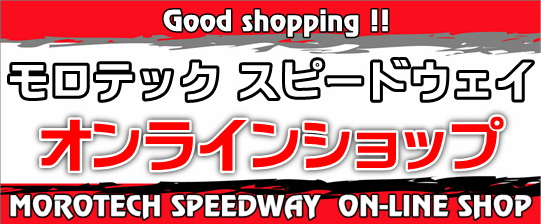 Good shopping !!

モロテック スピードウェイ

オンラインショップ

MOROTECH SPEEDWAY ON-LINE SHOP